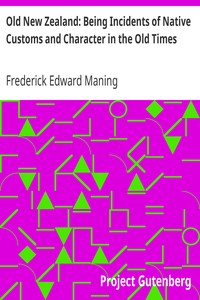 Old New Zealand: Being Incidents of Native Customs and Character in the Old Times

Frederick Edward Maning

Project Gutenberg